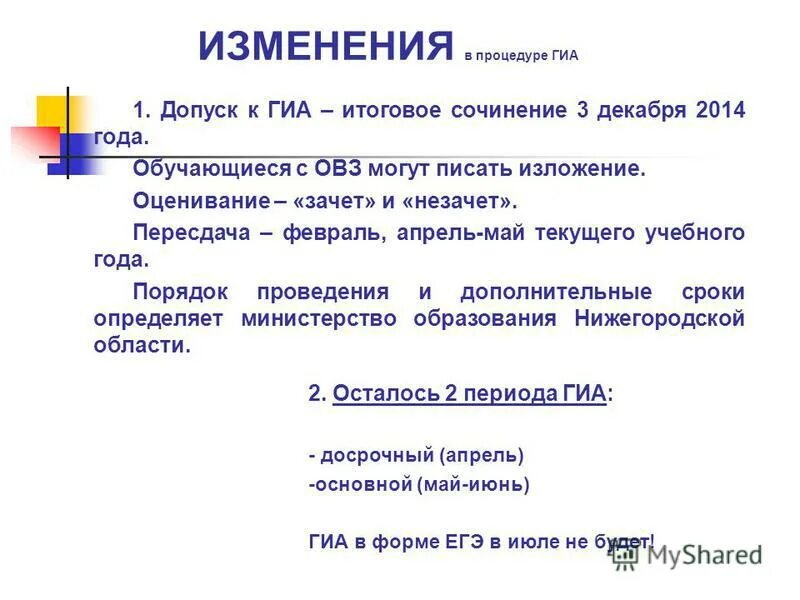 ИЗМЕНЕНИЯ в процедуре ГИА

1. Допуск к ГИА – итоговое сочинение 3 декабря 2014 года.

Обучающиеся с ОВЗ могут писать изложение.

Оценивание – «зачет» и «незачет».

Пересдача – февраль, апрель-май текущего учебного года.

Порядок проведения и дополнительные сроки определяет министерство образования Нижегородской области.

2. Осталось 2 периода ГИА:

- досрочный (апрель)

-основной (май-июнь)

ГИА в форме ЕГЭ в июле не будет!

MyShared